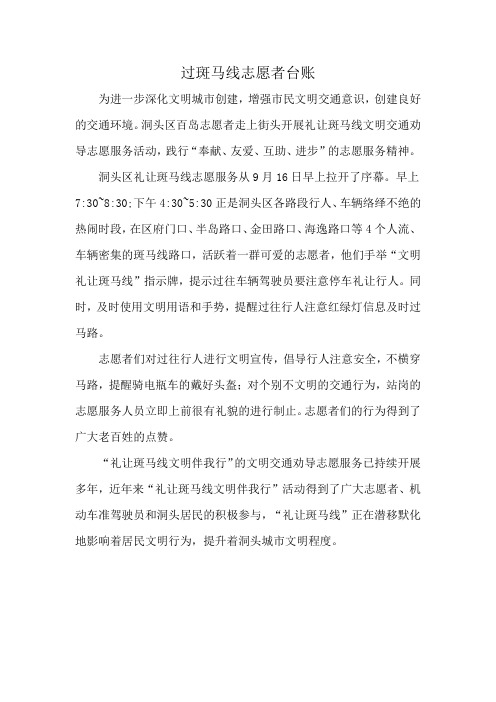 过斑马线志愿者台账

为进一步深化文明城市创建，增强市民文明交通意识，创建良好的交通环境。洞头区百岛志愿者走上街头开展礼让斑马线文明交通劝导志愿服务活动，践行“奉献、友爱、互助、进步”的志愿服务精神。

洞头区礼让斑马线志愿服务从9月16日早上拉开了序幕。早上7:30~8:30;下午4:30~5:30正是洞头区各路段行人、车辆络绎不绝的热闹时段，在区府门口、半岛路口、金田路口、海逸路口等4个人流、车辆密集的斑马线路口，活跃着一群可爱的志愿者，他们手举“文明礼让斑马线”指示牌，提示过往车辆驾驶员要注意停车礼让行人。同时，及时使用文明用语和手势，提醒过往行人注意红绿灯信息及时过马路。

志愿者们对过往行人进行文明宣传，倡导行人注意安全，不横穿马路，提醒骑电瓶车的戴好头盔；对个别不文明的交通行为，站岗的志愿服务人员立即上前很有礼貌的进行制止。志愿者们的行为得到了广大老百姓的点赞。

“礼让斑马线文明伴我行”的文明交通劝导志愿服务已持续开展多年，近年来“礼让斑马线文明伴我行”活动得到了广大志愿者、机动车准驾驶员和洞头居民的积极参与，“礼让斑马线”正在潜移默化地影响着居民文明行为，提升着洞头城市文明程度。